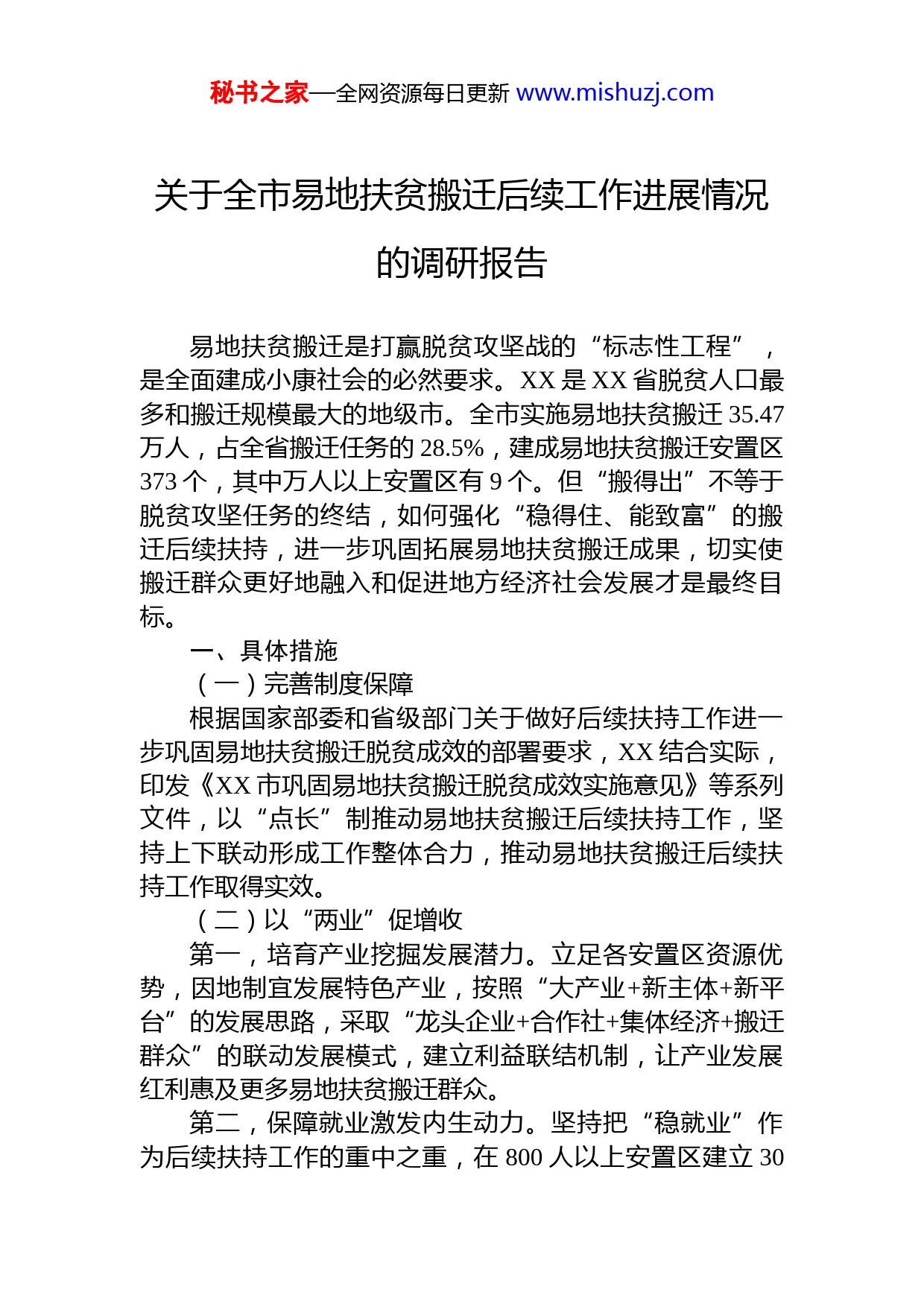 秘书之家—全网资源每日更新 www.mishuzj.com

关于全市易地扶贫搬迁后续工作进展情况的调研报告

易地扶贫搬迁是打赢脱贫攻坚战的“标志性工程”，是全面建成小康社会的必然要求。XX 是 XX 省脱贫人口最多和搬迁规模最大的地级市。全市实施易地扶贫搬迁 35.47 万人，占全省搬迁任务的 28.5%，建成易地扶贫搬迁安置区 373 个，其中万人以上安置区有 9 个。但“搬得出”不等于脱贫攻坚任务的终结，如何强化“稳得住、能致富”的搬迁后续扶持，进一步巩固拓展易地扶贫搬迁成果，切实使搬迁群众更好地融入和促进地方经济社会发展才是最终目标。

一、具体措施

（一）完善制度保障

根据国家部委和省级部门关于做好后续扶持工作进一步巩固易地扶贫搬迁脱贫成效的部署要求，XX 结合实际，印发《XX 市巩固易地扶贫搬迁脱贫成效实施意见》等系列文件，以“点长”制推动易地扶贫搬迁后续扶持工作，坚持上下联动形成工作整体合力，推动易地扶贫搬迁后续扶持工作取得实效。

（二）以“两业”促增收

第一，培育产业挖掘发展潜力。立足各安置区资源优势，因地制宜发展特色产业，按照“大产业+新主体+新平台”的发展思路，采取“龙头企业+合作社+集体经济+搬迁群众”的联动发展模式，建立利益联结机制，让产业发展红利惠及更多易地扶贫搬迁群众。

第二，保障就业激发内生动力。坚持把“稳就业”作为后续扶持工作的重中之重，在 800 人以上安置区建立 30